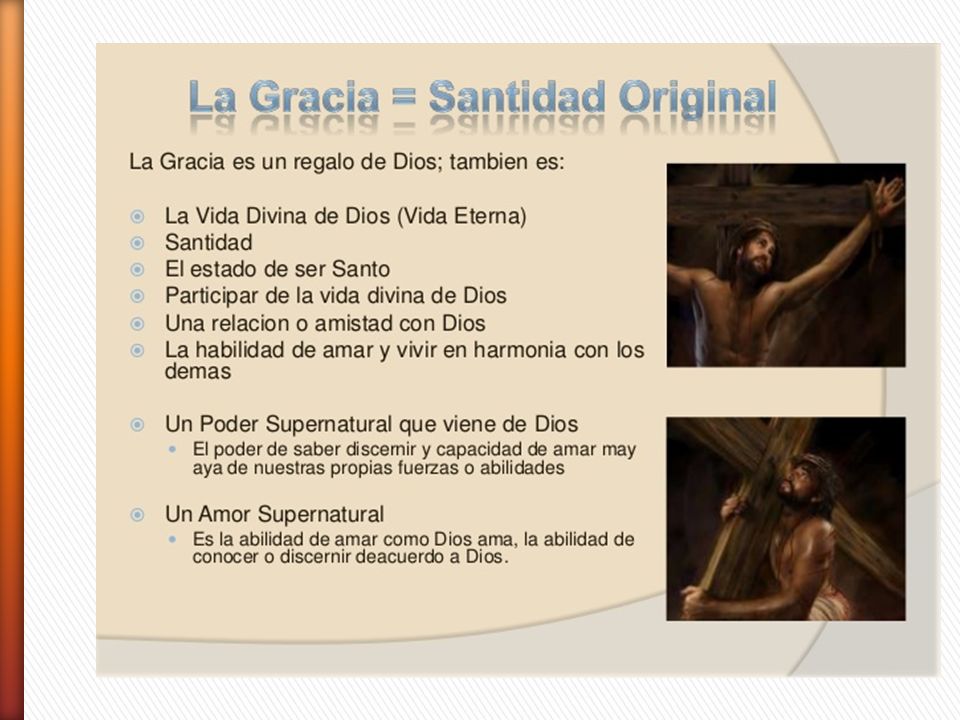 La Gracia = Santidad Original

La Gracia es un regalo de Dios; tambien es:

- La Vida Divina de Dios (Vida Eterna)
- Santidad
- El estado de ser Santo
- Participar de la vida divina de Dios
- Una relacion o amistad con Dios
- La habilidad de amar y vivir en harmonia con los demas

- Un Poder Supernatural que viene de Dios
  - El poder de saber discernir y capacidad de amar may aya de nuestras propias fuerzas o abilidades

- Un Amor Supernatural
  - Es la abilidad de amar como Dios ama, la abilidad de conocer o discernir deacuerdo a Dios.